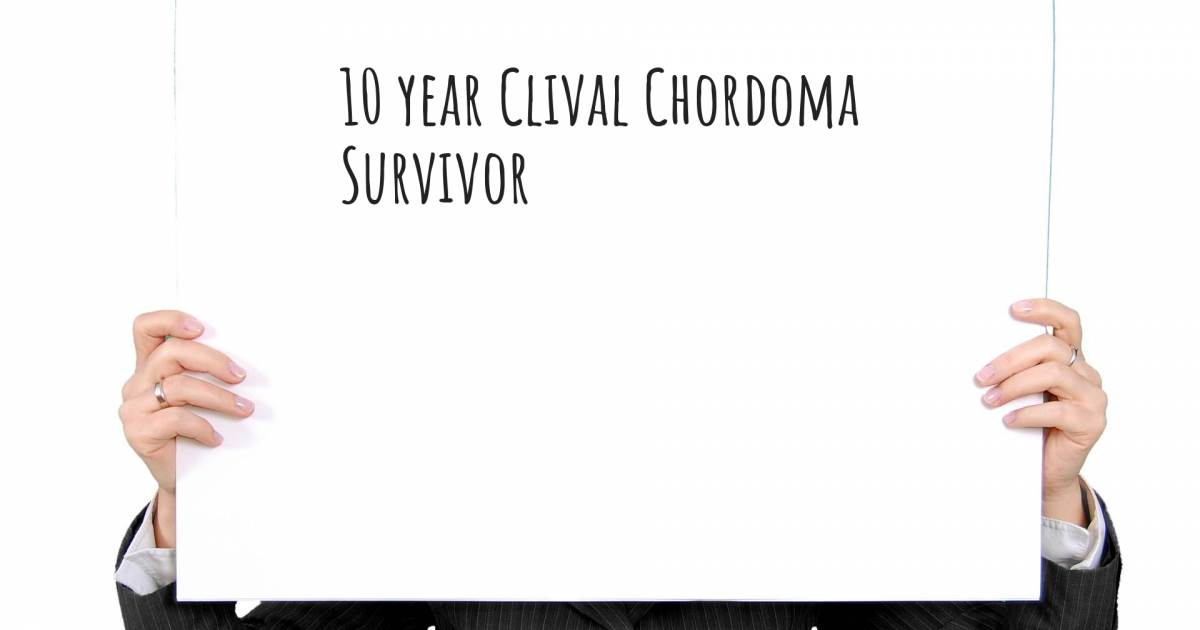 10 year Clival Chordoma Survivor